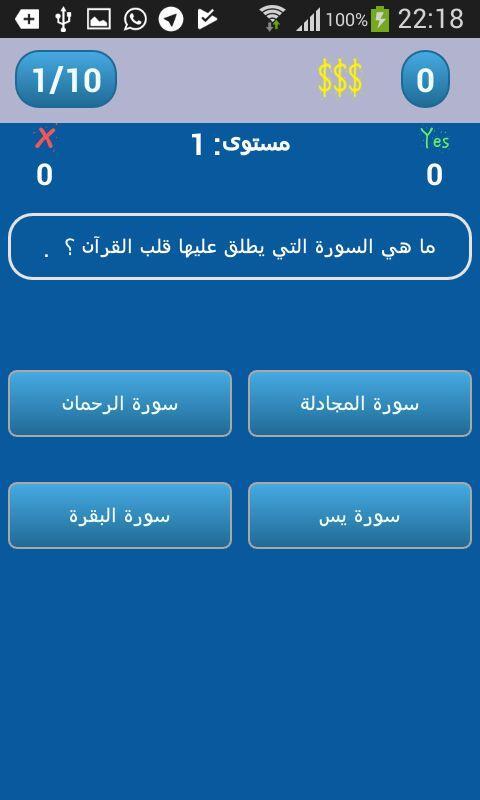 100% 22:18

1/10 $$$ 0

X مستوى: 1 Yes
0 0

ما هي السورة التي يطلق عليها قلب القرآن ؟ .

سورة المجادلة
سورة الرحمان

سورة يس
سورة البقرة